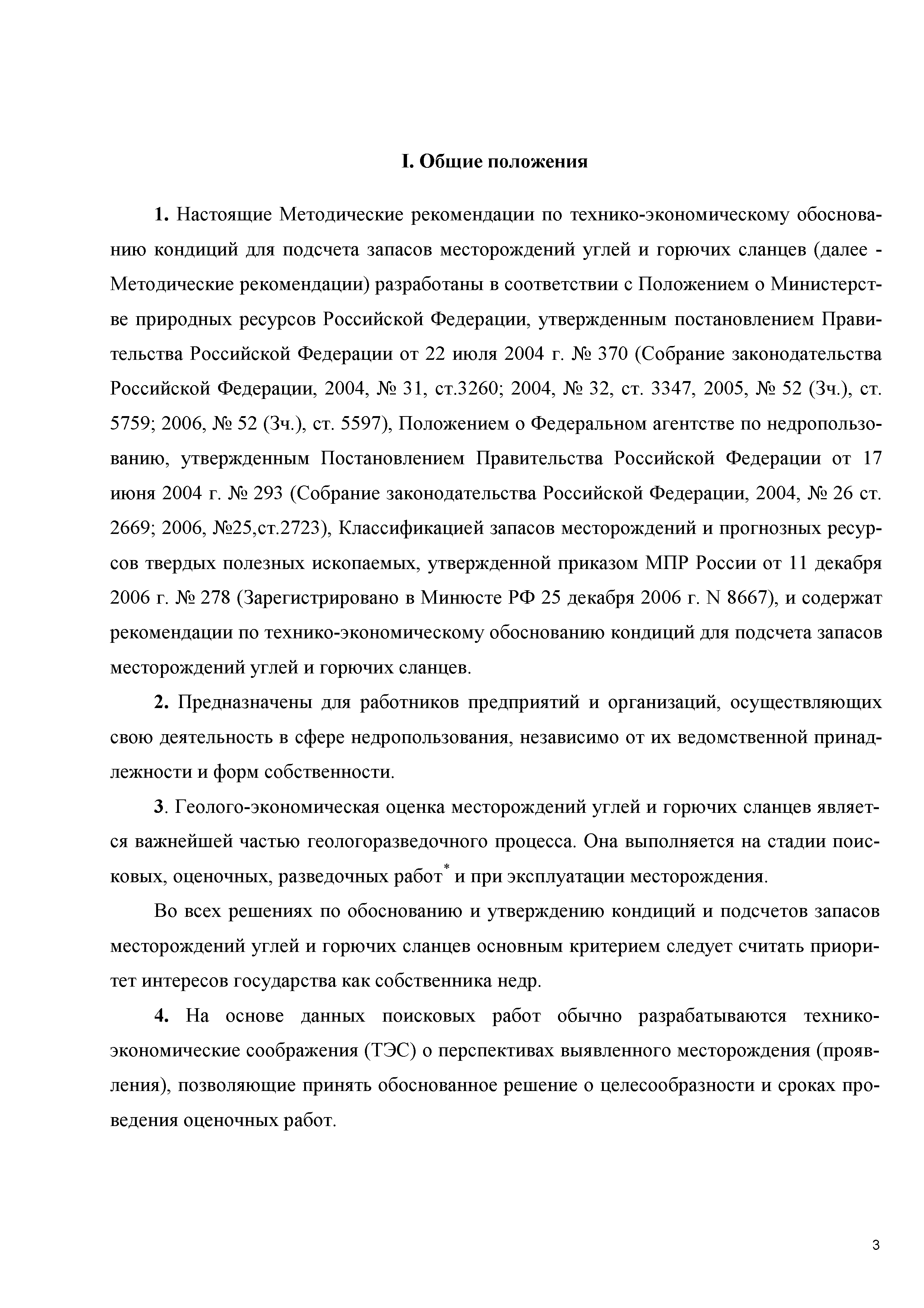 I. Общие положения

1. Настоящие Методические рекомендации по технико-экономическому обоснованию кондиций для подсчета запасов месторождений углей и горючих сланцев (далее - Методические рекомендации) разработаны в соответствии с Положением о Министерстве природных ресурсов Российской Федерации, утвержденным постановлением Правительства Российской Федерации от 22 июля 2004 г. № 370 (Собрание законодательства Российской Федерации, 2004, № 31, ст.3260; 2004, № 32, ст. 3347, 2005, № 52 (3ч.), ст. 5759; 2006, № 52 (3ч.), ст. 5597), Положением о Федеральном агентстве по недропользованию, утвержденным Постановлением Правительства Российской Федерации от 17 июня 2004 г. № 293 (Собрание законодательства Российской Федерации, 2004, № 26 ст. 2669; 2006, №25,ст.2723), Классификацией запасов месторождений и прогнозных ресурсов твердых полезных ископаемых, утвержденной приказом МПР России от 11 декабря 2006 г. № 278 (Зарегистрировано в Минюсте РФ 25 декабря 2006 г. N 8667), и содержат рекомендации по технико-экономическому обоснованию кондиций для подсчета запасов месторождений углей и горючих сланцев.

2. Предназначены для работников предприятий и организаций, осуществляющих свою деятельность в сфере недропользования, независимо от их ведомственной принадлежности и форм собственности.

3. Геолого-экономическая оценка месторождений углей и горючих сланцев является важнейшей частью геологоразведочного процесса. Она выполняется на стадии поисковых, оценочных, разведочных работ* и при эксплуатации месторождения.

Во всех решениях по обоснованию и утверждению кондиций и подсчетов запасов месторождений углей и горючих сланцев основным критерием следует считать приоритет интересов государства как собственника недр.

4. На основе данных поисковых работ обычно разрабатываются технико-экономические соображения (ТЭС) о перспективах выявленного месторождения (проявления), позволяющие принять обоснованное решение о целесообразности и сроках проведения оценочных работ.

3